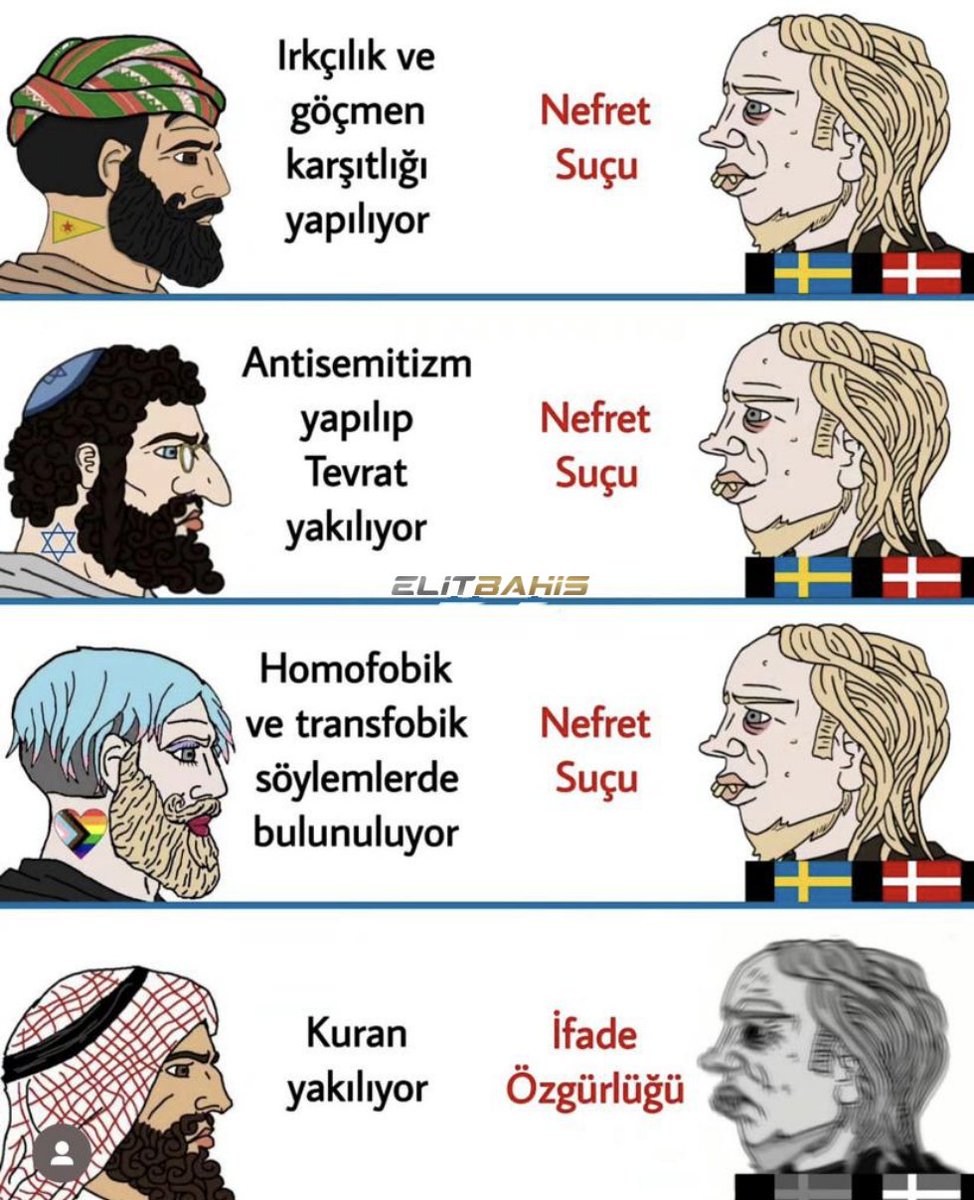 Irkçılık ve göçmen karşıtlığı yapılıyor

Nefret Suçu

Antisemitizm yapılıp Tevrat yakılıyor

Nefret Suçu

ELITBAHIS

Homofobik ve transfobik söylemlerde bulunuluyor

Nefret Suçu

Kuran yakılıyor

İfade Özgürlüğü